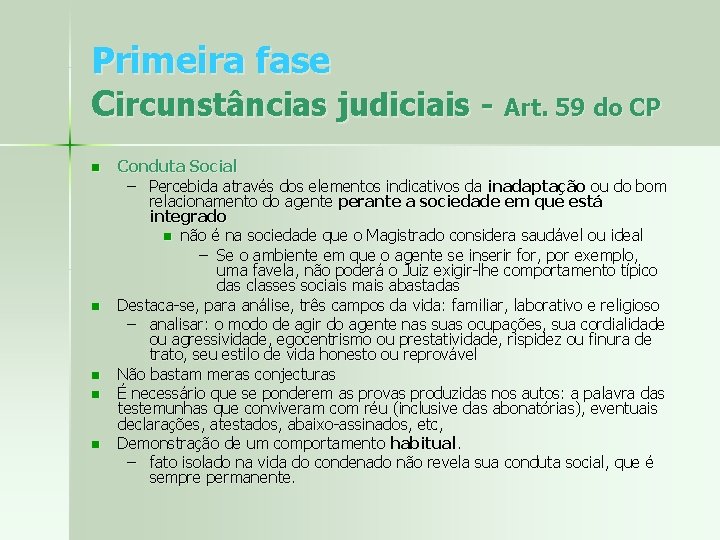 Primeira fase
Circunstâncias judiciais - Art. 59 do CP

Conduta Social
– Percebida através dos elementos indicativos da inadaptação ou do bom relacionamento do agente perante a sociedade em que está integrado
não é na sociedade que o Magistrado considera saudável ou ideal
– Se o ambiente em que o agente se inserir for, por exemplo, uma favela, não poderá o Juiz exigir-lhe comportamento típico das classes sociais mais abastadas

Destaca-se, para análise, três campos da vida: familiar, laborativo e religioso
– analisar: o modo de agir do agente nas suas ocupações, sua cordialidade ou agressividade, egocentrismo ou prestatividade, rispidez ou finura de trato, seu estilo de vida honesto ou reprovável

Não bastam meras conjecturas

É necessário que se ponderem as provas produzidas nos autos: a palavra das testemunhas que conviveram com réu (inclusive das abonatórias), eventuais declarações, atestados, abaixo-assinados, etc,

Demonstração de um comportamento habitual.
– fato isolado na vida do condenado não revela sua conduta social, que é sempre permanente.